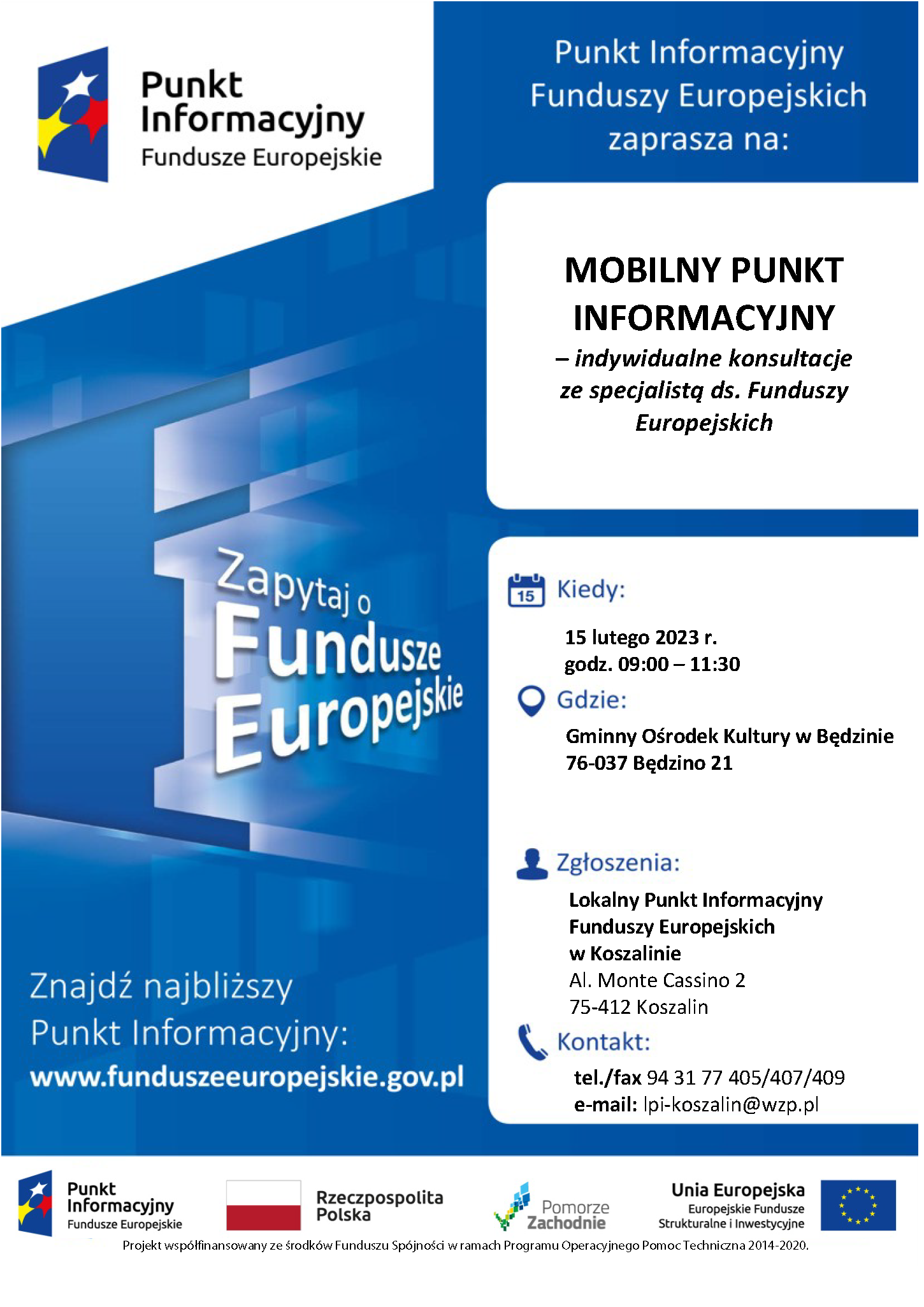 Punkt Informacyjny Fundusze Europejskie

Punkt Informacyjny Funduszy Europejskich zaprasza na:

MOBILNY PUNKT INFORMACYJNY
– indywidualne konsultacje ze specjalistą ds. Funduszy Europejskich

Zapytaj o Fundusze Europejskie

15

Kiedy:
15 lutego 2023 r.
godz. 09:00 – 11:30

Gdzie:
Gminny Ośrodek Kultury w Będzinie
76-037 Będzino 21

Zgłoszenia:
Lokalny Punkt Informacyjny Funduszy Europejskich w Koszalinie
Al. Monte Cassino 2
75-412 Koszalin

Kontakt:
tel./fax 94 31 77 405/407/409
e-mail: lpi-koszalin@wzp.pl

Znajdź najbliższy Punkt Informacyjny:
www.funduszeeuropejskie.gov.pl

Punkt Informacyjny Fundusze Europejskie
Rzeczpospolita Polska
Pomorze Zachodnie
Unia Europejska
Europejskie Fundusze Strukturalne i Inwestycyjne

Projekt współfinansowany ze środków Funduszu Spójności w ramach Programu Operacyjnego Pomoc Techniczna 2014-2020.